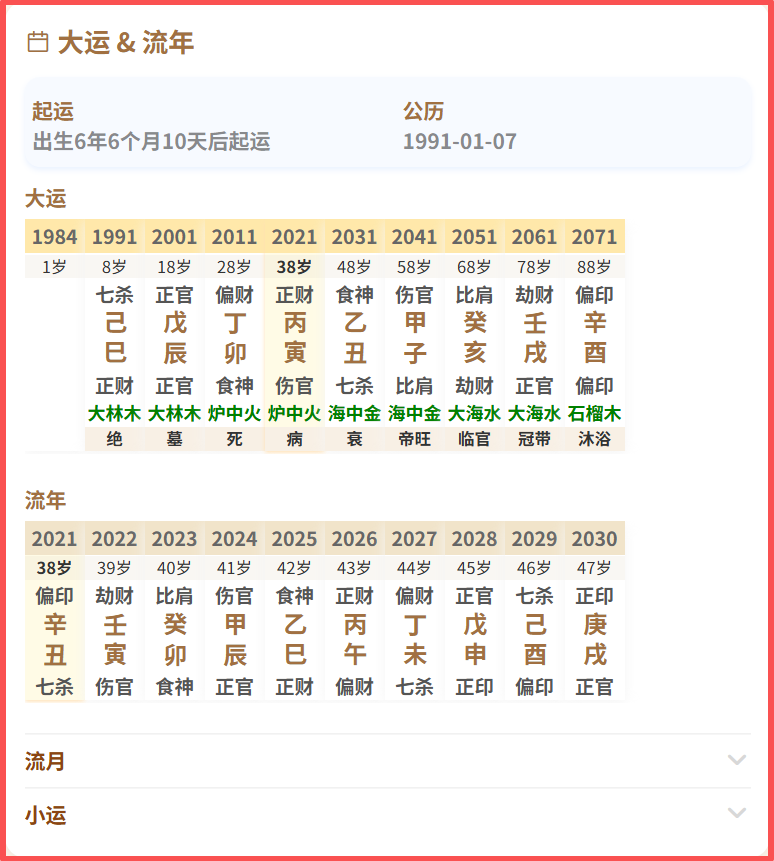 大运 & 流年

起运
出生6年6个月10天后起运

公历
1991-01-07

大运

| 1984 | 1991 | 2001 | 2011 | 2021 | 2031 | 2041 | 2051 | 2061 | 2071 |
|---|---|---|---|---|---|---|---|---|---|
| 1岁 | 8岁 | 18岁 | 28岁 | 38岁 | 48岁 | 58岁 | 68岁 | 78岁 | 88岁 |
| | 七杀 | 正官 | 偏财 | 正财 | 食神 | 伤官 | 比肩 | 劫财 | 偏印 |
| | 己 | 戊 | 丁 | 丙 | 乙 | 甲 | 癸 | 壬 | 辛 |
| | 巳 | 辰 | 卯 | 寅 | 丑 | 子 | 亥 | 戌 | 酉 |
| | 正财 | 正官 | 食神 | 伤官 | 七杀 | 比肩 | 劫财 | 正官 | 偏印 |
| | 大林木 | 大林木 | 炉中火 | 炉中火 | 海中金 | 海中金 | 大海水 | 大海水 | 石榴木 |
| | 绝 | 墓 | 死 | 病 | 衰 | 帝旺 | 临官 | 冠带 | 沐浴 |

流年

| 2021 | 2022 | 2023 | 2024 | 2025 | 2026 | 2027 | 2028 | 2029 | 2030 |
|---|---|---|---|---|---|---|---|---|---|
| 38岁 | 39岁 | 40岁 | 41岁 | 42岁 | 43岁 | 44岁 | 45岁 | 46岁 | 47岁 |
| 偏印 | 劫财 | 比肩 | 伤官 | 食神 | 正财 | 偏财 | 正官 | 七杀 | 正印 |
| 辛 | 壬 | 癸 | 甲 | 乙 | 丙 | 丁 | 戊 | 己 | 庚 |
| 丑 | 寅 | 卯 | 辰 | 巳 | 午 | 未 | 申 | 酉 | 戌 |
| 七杀 | 伤官 | 食神 | 正官 | 正财 | 偏财 | 七杀 | 正印 | 偏印 | 正官 |

流月

小运